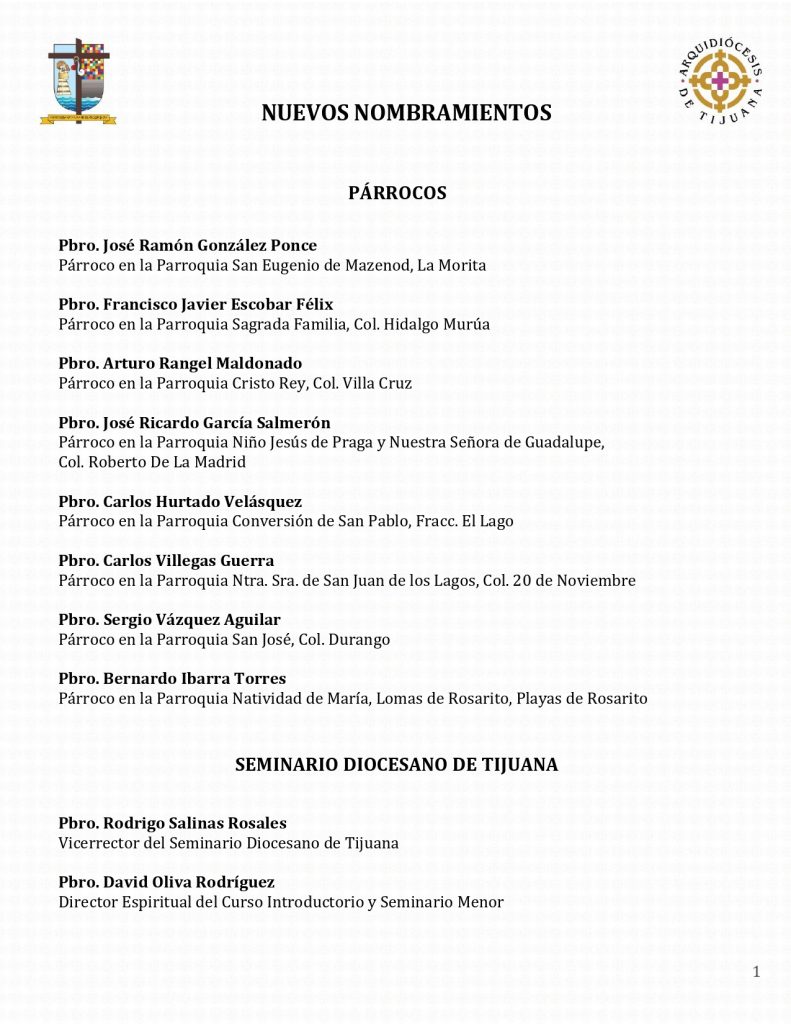 ARQUIDIÓCESIS DE TIJUANA

NUEVOS NOMBRAMIENTOS

PÁRROCOS

Pbro. José Ramón González Ponce
Párroco en la Parroquia San Eugenio de Mazenod, La Morita

Pbro. Francisco Javier Escobar Félix
Párroco en la Parroquia Sagrada Familia, Col. Hidalgo Murúa

Pbro. Arturo Rangel Maldonado
Párroco en la Parroquia Cristo Rey, Col. Villa Cruz

Pbro. José Ricardo García Salmerón
Párroco en la Parroquia Niño Jesús de Praga y Nuestra Señora de Guadalupe, Col. Roberto De La Madrid

Pbro. Carlos Hurtado Velásquez
Párroco en la Parroquia Conversión de San Pablo, Fracc. El Lago

Pbro. Carlos Villegas Guerra
Párroco en la Parroquia Ntra. Sra. de San Juan de los Lagos, Col. 20 de Noviembre

Pbro. Sergio Vázquez Aguilar
Párroco en la Parroquia San José, Col. Durango

Pbro. Bernardo Ibarra Torres
Párroco en la Parroquia Natividad de María, Lomas de Rosarito, Playas de Rosarito

SEMINARIO DIOCESANO DE TIJUANA

Pbro. Rodrigo Salinas Rosales
Vicerrector del Seminario Diocesano de Tijuana

Pbro. David Oliva Rodríguez
Director Espiritual del Curso Introductorio y Seminario Menor

1